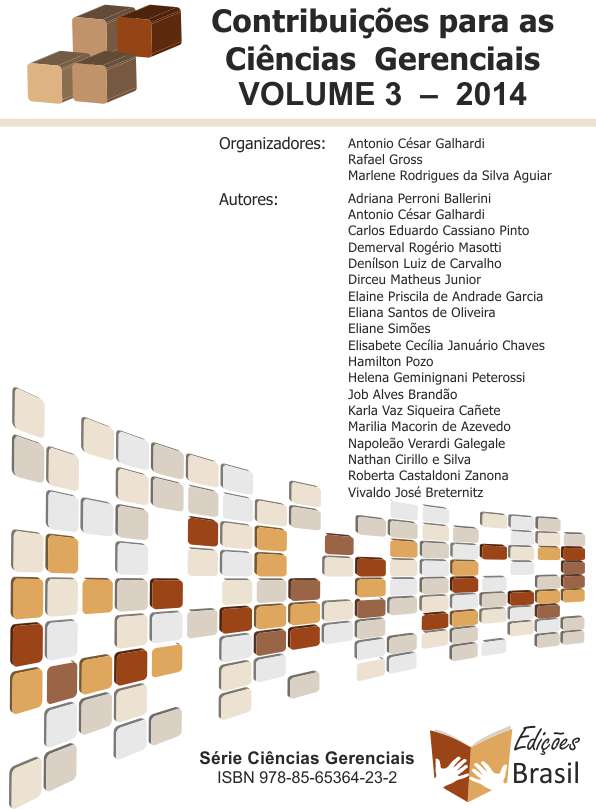 Contribuições para as Ciências Gerenciais
VOLUME 3 – 2014

Organizadores: Antonio César Galhardi
Rafael Gross
Marlene Rodrigues da Silva Aguiar

Autores: Adriana Perroni Ballerini
Antonio César Galhardi
Carlos Eduardo Cassiano Pinto
Demerval Rogério Masotti
Denílson Luiz de Carvalho
Dirceu Matheus Junior
Elaine Priscila de Andrade Garcia
Eliana Santos de Oliveira
Eliane Simões
Elisabete Cecília Januário Chaves
Hamilton Pozo
Helena Geminignani Peterossi
Job Alves Brandão
Karla Vaz Siqueira Cañete
Marilia Macorin de Azevedo
Napoleão Verardi Galegale
Nathan Cirillo e Silva
Roberta Castaldoni Zanona
Vivaldo José Breternitz

Série Ciências Gerenciais
ISBN 978-85-65364-23-2

Edições Brasil